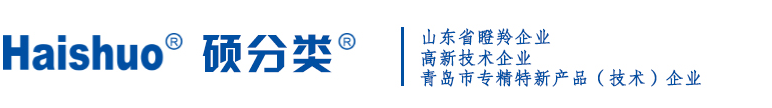 Haishuo® 硕分类®

山东省瞪羚企业
高新技术企业
青岛市专精特新产品（技术）企业